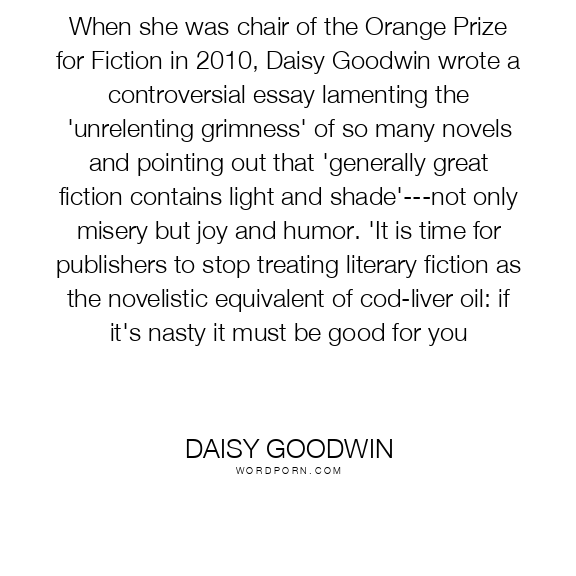 When she was chair of the Orange Prize for Fiction in 2010, Daisy Goodwin wrote a controversial essay lamenting the 'unrelenting grimness' of so many novels and pointing out that 'generally great fiction contains light and shade'---not only misery but joy and humor. 'It is time for publishers to stop treating literary fiction as the novelistic equivalent of cod-liver oil: if it's nasty it must be good for you

DAISY GOODWIN
WORDPORN.COM